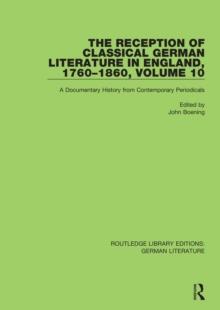 THE RECEPTION OF CLASSICAL GERMAN LITERATURE IN ENGLAND, 1760–1860, VOLUME 10

A Documentary History from Contemporary Periodicals

Edited by
John Boening

ROUTLEDGE LIBRARY EDITIONS:
GERMAN LITERATURE

R